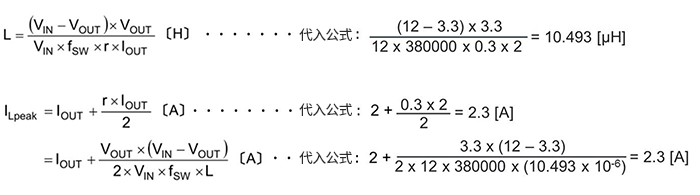 $L = \frac{(V_{IN} - V_{OUT}) \times V_{OUT}}{V_{IN} \times f_{SW} \times r \times I_{OUT}}$ 〔H〕 · · · · · · · · 代入公式： $\frac{(12 - 3.3) \times 3.3}{12 \times 380000 \times 0.3 \times 2} = 10.493$ [μH]

$I_{Lpeak} = I_{OUT} + \frac{r \times I_{OUT}}{2}$ 〔A〕 · · · · · · · · 代入公式： $2 + \frac{0.3 \times 2}{2} = 2.3$ [A]

$= I_{OUT} + \frac{V_{OUT} \times (V_{IN} - V_{OUT})}{2 \times V_{IN} \times f_{SW} \times L}$ 〔A〕 · · 代入公式： $2 + \frac{3.3 \times (12 - 3.3)}{2 \times 12 \times 380000 \times (10.493 \times 10^{-6})} = 2.3$ [A]